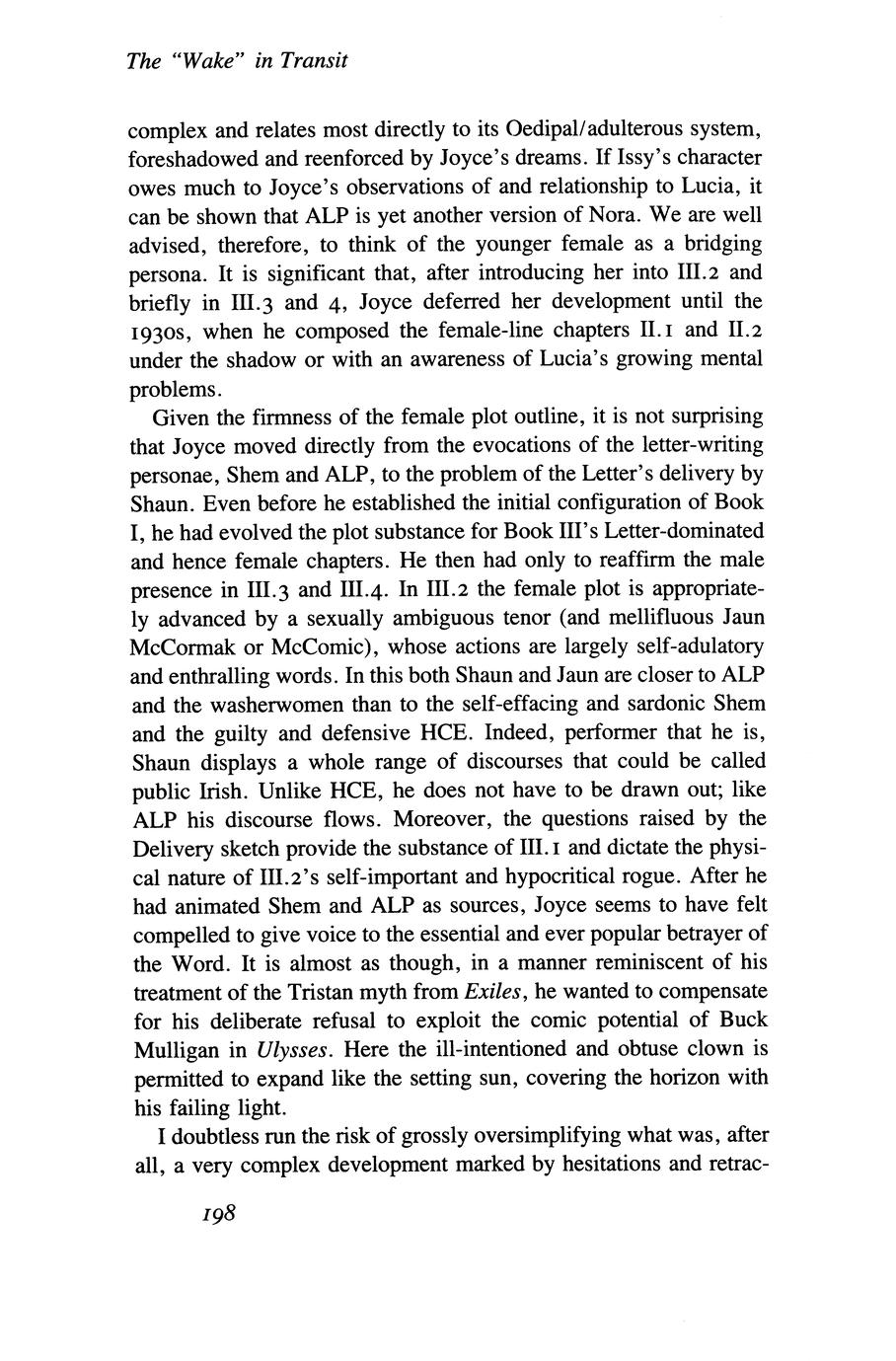 The "Wake" in Transit

complex and relates most directly to its Oedipal/adulterous system, foreshadowed and reenforced by Joyce's dreams. If Issy's character owes much to Joyce's observations of and relationship to Lucia, it can be shown that ALP is yet another version of Nora. We are well advised, therefore, to think of the younger female as a bridging persona. It is significant that, after introducing her into III.2 and briefly in III.3 and 4, Joyce deferred her development until the 1930s, when he composed the female-line chapters II.1 and II.2 under the shadow or with an awareness of Lucia's growing mental problems.

Given the firmness of the female plot outline, it is not surprising that Joyce moved directly from the evocations of the letter-writing personae, Shem and ALP, to the problem of the Letter's delivery by Shaun. Even before he established the initial configuration of Book I, he had evolved the plot substance for Book III's Letter-dominated and hence female chapters. He then had only to reaffirm the male presence in III.3 and III.4. In III.2 the female plot is appropriately advanced by a sexually ambiguous tenor (and mellifluous Jaun McCormak or McComic), whose actions are largely self-adulatory and enthralling words. In this both Shaun and Jaun are closer to ALP and the washerwomen than to the self-effacing and sardonic Shem and the guilty and defensive HCE. Indeed, performer that he is, Shaun displays a whole range of discourses that could be called public Irish. Unlike HCE, he does not have to be drawn out; like ALP his discourse flows. Moreover, the questions raised by the Delivery sketch provide the substance of III.1 and dictate the physical nature of III.2's self-important and hypocritical rogue. After he had animated Shem and ALP as sources, Joyce seems to have felt compelled to give voice to the essential and ever popular betrayer of the Word. It is almost as though, in a manner reminiscent of his treatment of the Tristan myth from Exiles, he wanted to compensate for his deliberate refusal to exploit the comic potential of Buck Mulligan in Ulysses. Here the ill-intentioned and obtuse clown is permitted to expand like the setting sun, covering the horizon with his failing light.

I doubtless run the risk of grossly oversimplifying what was, after all, a very complex development marked by hesitations and retrac-

198